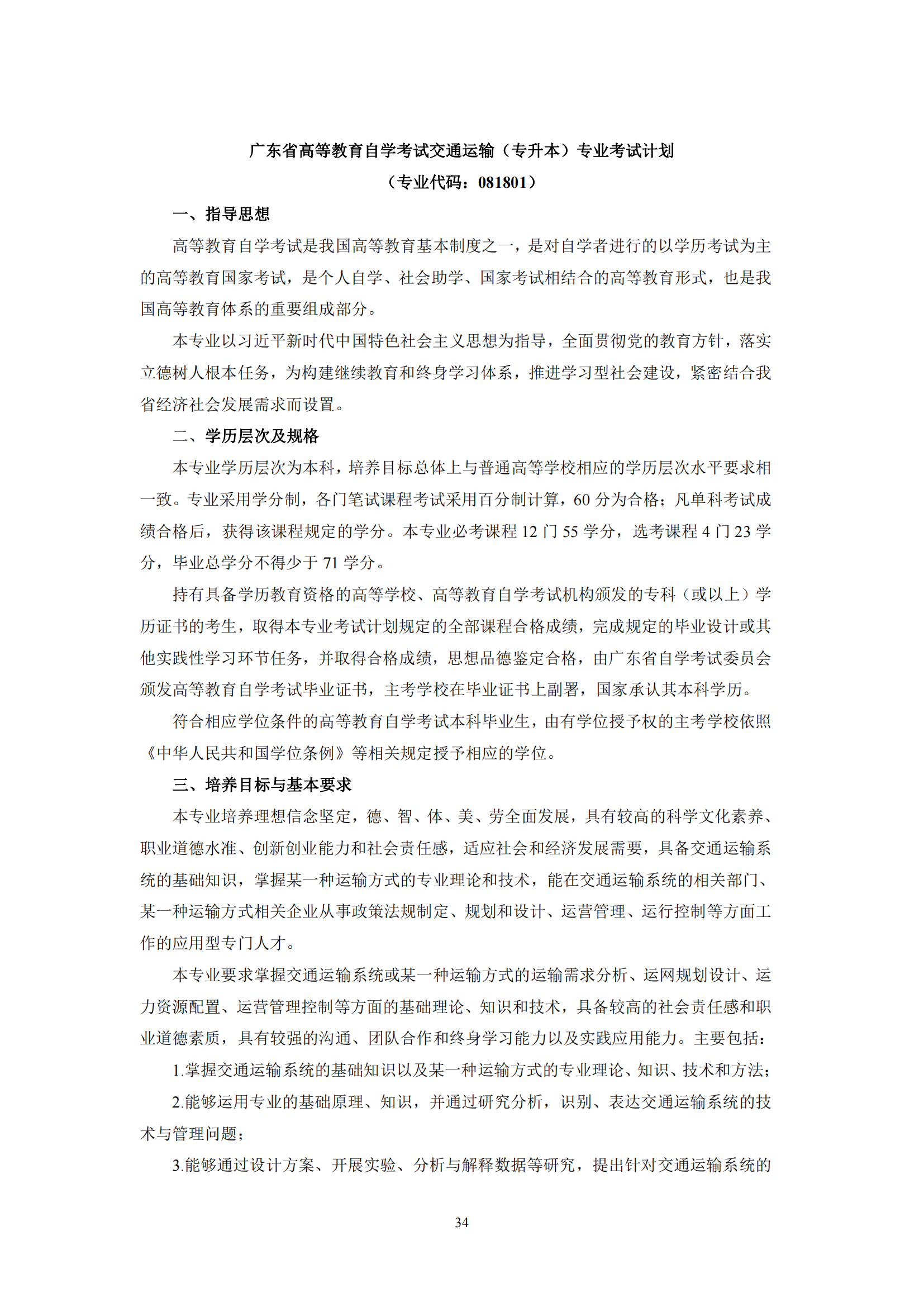 广东省高等教育自学考试交通运输（专升本）专业考试计划
（专业代码：081801）

一、指导思想

高等教育自学考试是我国高等教育基本制度之一，是对自学者进行的以学历考试为主的高等教育国家考试，是个人自学、社会助学、国家考试相结合的高等教育形式，也是我国高等教育体系的重要组成部分。

本专业以习近平新时代中国特色社会主义思想为指导，全面贯彻党的教育方针，落实立德树人根本任务，为构建继续教育和终身学习体系，推进学习型社会建设，紧密结合我省经济社会发展需求而设置。

二、学历层次及规格

本专业学历层次为本科，培养目标总体上与普通高等学校相应的学历层次水平要求相一致。专业采用学分制，各门笔试课程考试采用百分制计算，60 分为合格；凡单科考试成绩合格后，获得该课程规定的学分。本专业必考课程 12 门 55 学分，选考课程 4 门 23 学分，毕业总学分不得少于 71 学分。

持有具备学历教育资格的高等学校、高等教育自学考试机构颁发的专科（或以上）学历证书的考生，取得本专业考试计划规定的全部课程合格成绩，完成规定的毕业设计或其他实践性学习环节任务，并取得合格成绩，思想品德鉴定合格，由广东省自学考试委员会颁发高等教育自学考试毕业证书，主考学校在毕业证书上副署，国家承认其本科学历。

符合相应学位条件的高等教育自学考试本科毕业生，由有学位授予权的主考学校依照《中华人民共和国学位条例》等相关规定授予相应的学位。

三、培养目标与基本要求

本专业培养理想信念坚定，德、智、体、美、劳全面发展，具有较高的科学文化素养、职业道德水准、创新创业能力和社会责任感，适应社会和经济发展需要，具备交通运输系统的基础知识，掌握某一种运输方式的专业理论和技术，能在交通运输系统的相关部门、某一种运输方式相关企业从事政策法规制定、规划和设计、运营管理、运行控制等方面工作的应用型专门人才。

本专业要求掌握交通运输系统或某一种运输方式的运输需求分析、运网规划设计、运力资源配置、运营管理控制等方面的基础理论、知识和技术，具备较高的社会责任感和职业道德素质，具有较强的沟通、团队合作和终身学习能力以及实践应用能力。主要包括：

1.掌握交通运输系统的基础知识以及某一种运输方式的专业理论、知识、技术和方法；

2.能够运用专业的基础原理、知识，并通过研究分析，识别、表达交通运输系统的技术与管理问题；

3.能够通过设计方案、开展实验、分析与解释数据等研究，提出针对交通运输系统的

34